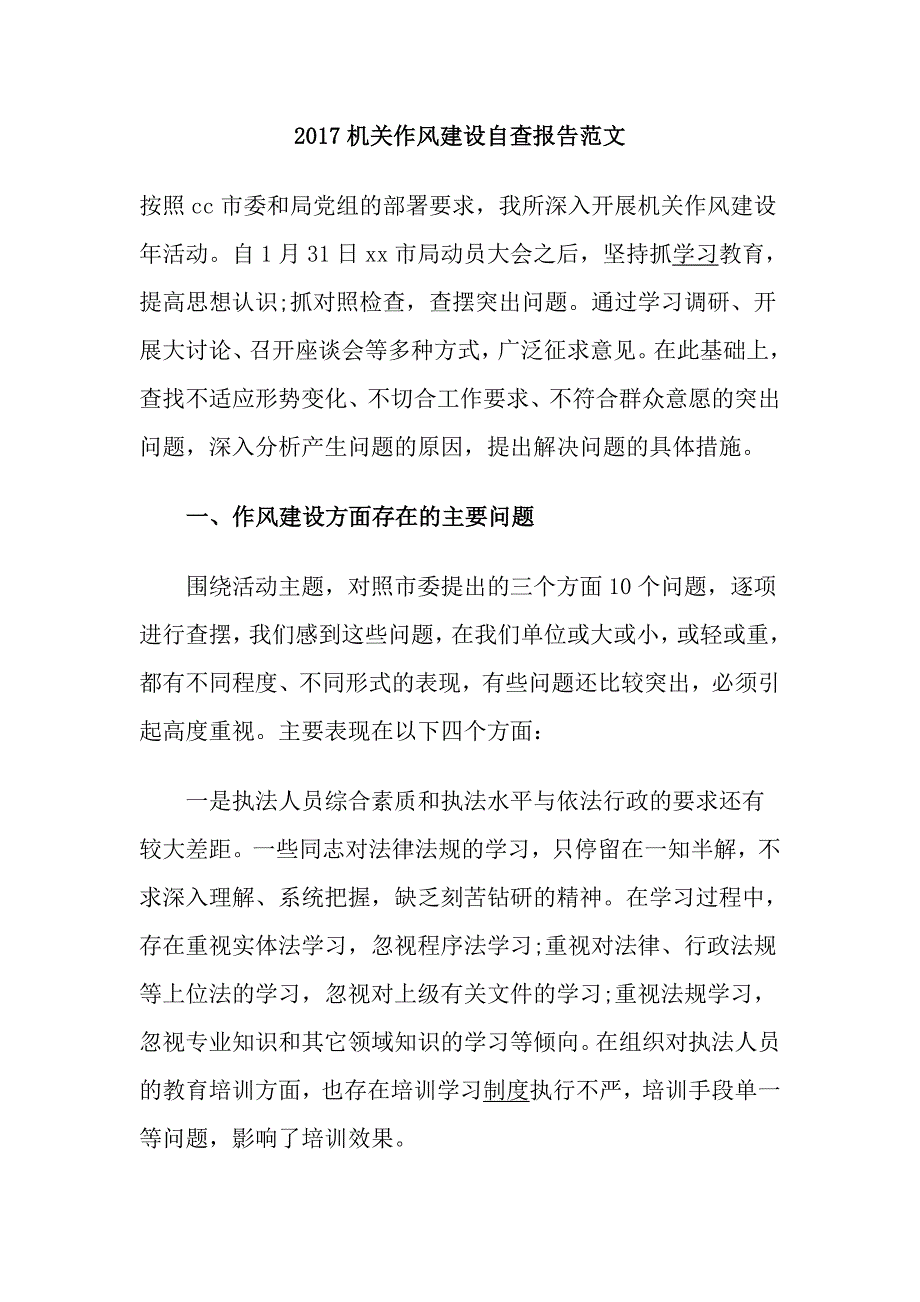 2017 机关作风建设自查报告范文

按照 cc 市委和局党组的部署要求，我所深入开展机关作风建设年活动。自 1 月 31 日 xx 市局动员大会之后，坚持抓学习教育，提高思想认识;抓对照检查，查摆突出问题。通过学习调研、开展大讨论、召开座谈会等多种方式，广泛征求意见。在此基础上，查找不适应形势变化、不切合工作要求、不符合群众意愿的突出问题，深入分析产生问题的原因，提出解决问题的具体措施。

一、作风建设方面存在的主要问题

围绕活动主题，对照市委提出的三个方面 10 个问题，逐项进行查摆，我们感到这些问题，在我们单位或大或小，或轻或重，都有不同程度、不同形式的表现，有些问题还比较突出，必须引起高度重视。主要表现在以下四个方面：

一是执法人员综合素质和执法水平与依法行政的要求还有较大差距。一些同志对法律法规的学习，只停留在一知半解，不求深入理解、系统把握，缺乏刻苦钻研的精神。在学习过程中，存在重视实体法学习，忽视程序法学习;重视对法律、行政法规等上位法的学习，忽视对上级有关文件的学习;重视法规学习，忽视专业知识和其它领域知识的学习等倾向。在组织对执法人员的教育培训方面，也存在培训学习制度执行不严，培训手段单一等问题，影响了培训效果。